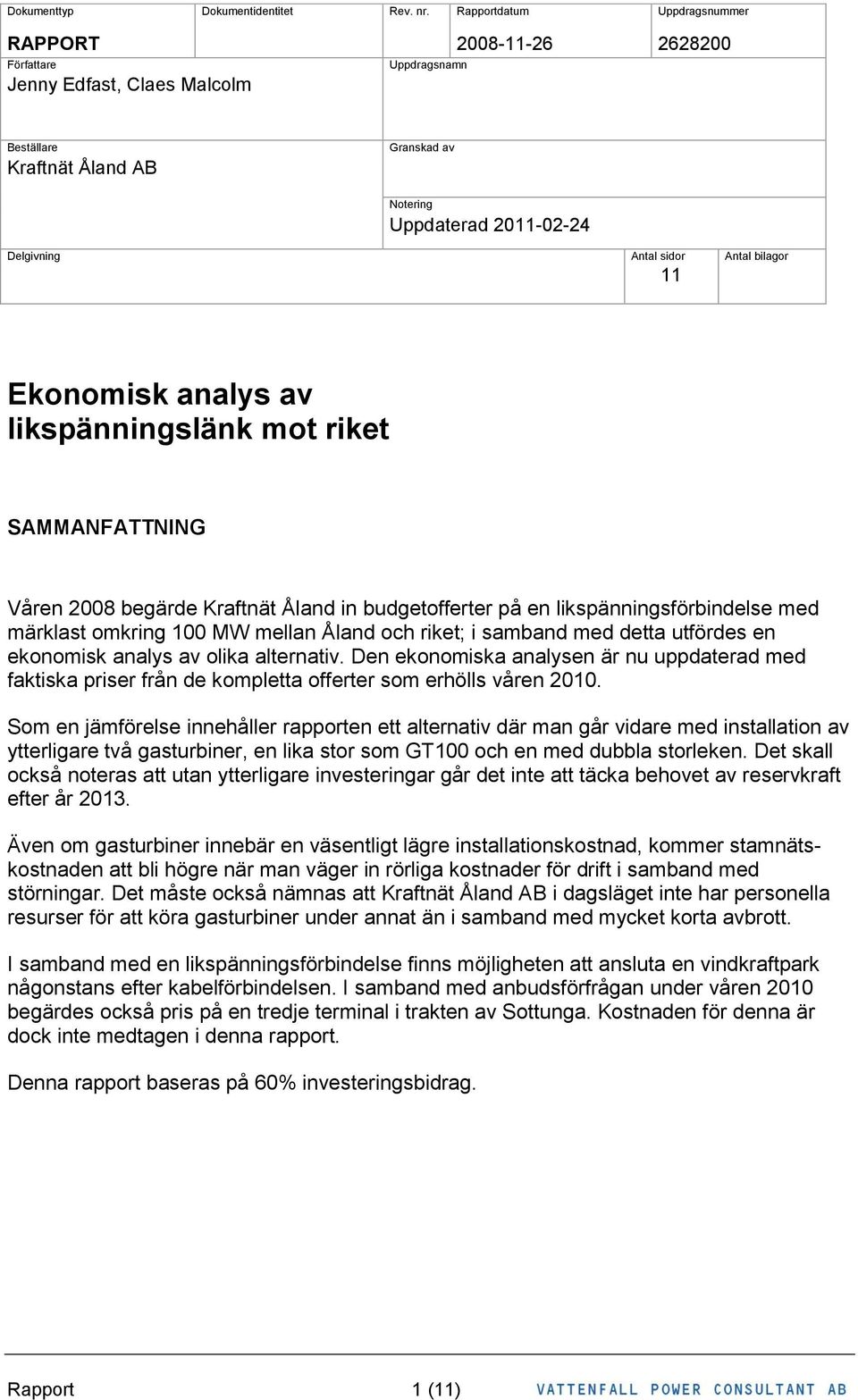 Dokumenttyp
RAPPORT

Dokumentidentitet

Rev. nr.

Rapportdatum
2008-11-26

Uppdragsnummer
2628200

Författare
Jenny Edfast, Claes Malcolm

Uppdragsnamn

Beställare
Kraftnät Åland AB

Granskad av

Notering
Uppdaterad 2011-02-24

Delgivning

Antal sidor
11

Antal bilagor

Ekonomisk analys av likspänningslänk mot riket

SAMMANFATTNING

Våren 2008 begärde Kraftnät Åland in budgetofferter på en likspänningsförbindelse med märklast omkring 100 MW mellan Åland och riket; i samband med detta utfördes en ekonomisk analys av olika alternativ. Den ekonomiska analysen är nu uppdaterad med faktiska priser från de kompletta offerter som erhölls våren 2010.

Som en jämförelse innehåller rapporten ett alternativ där man går vidare med installation av ytterligare två gasturbiner, en lika stor som GT100 och en med dubbla storleken. Det skall också noteras att utan ytterligare investeringar går det inte att täcka behovet av reservkraft efter år 2013.

Även om gasturbiner innebär en väsentligt lägre installationskostnad, kommer stamnätskostnaden att bli högre när man väger in rörliga kostnader för drift i samband med störningar. Det måste också nämnas att Kraftnät Åland AB i dagsläget inte har personella resurser för att köra gasturbiner under annat än i samband med mycket korta avbrott.

I samband med en likspänningsförbindelse finns möjligheten att ansluta en vindkraftpark någonstans efter kabelförbindelsen. I samband med anbudsförfrågan under våren 2010 begärdes också pris på en tredje terminal i trakten av Sottunga. Kostnaden för denna är dock inte medtagen i denna rapport.

Denna rapport baseras på 60% investeringsbidrag.

Rapport 1 (11) VATTENFALL POWER CONSULTANT AB